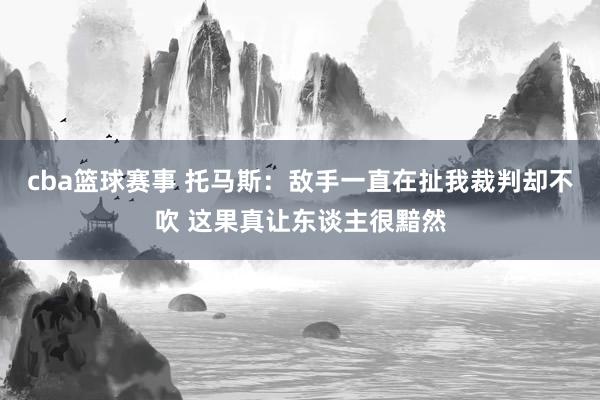 cba篮球赛事 托马斯：敌手一直在扯我裁判却不吹 这果真让东谈主很黯然